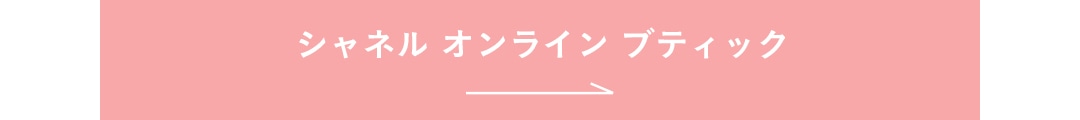 シャネル オンライン ブティック